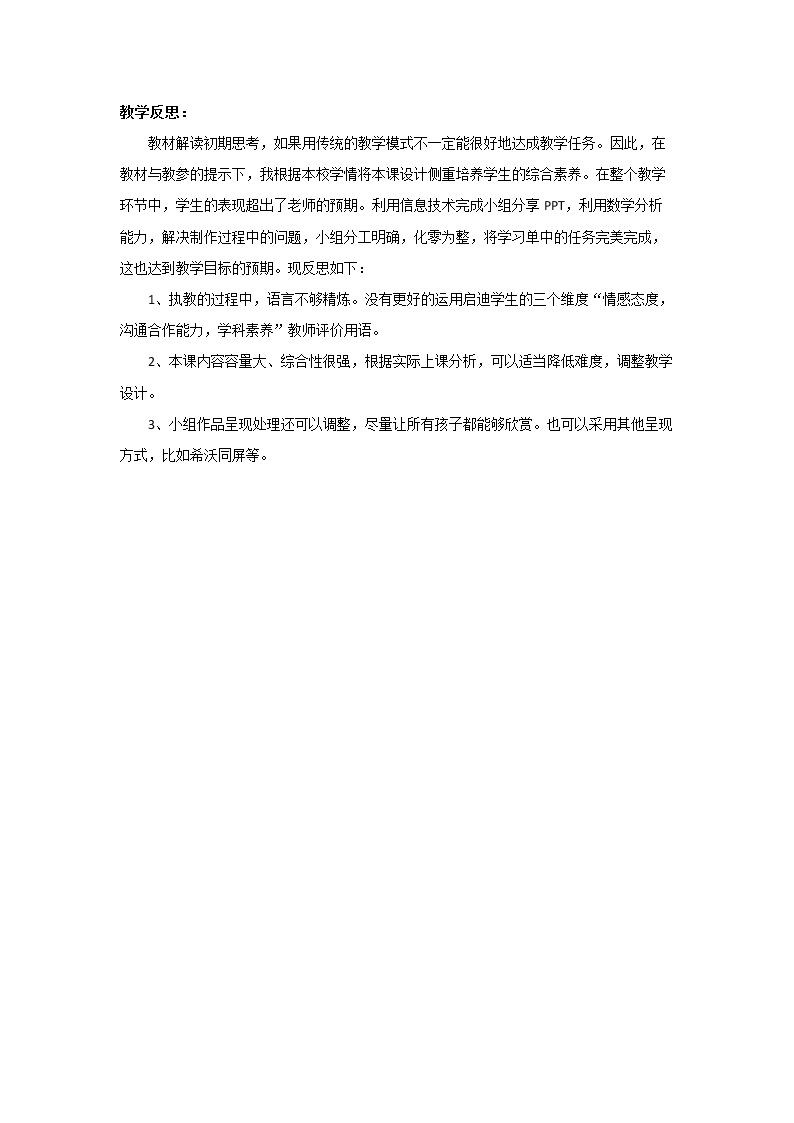 教学反思：

教材解读初期思考，如果用传统的教学模式不一定能很好地达成教学任务。因此，在教材与教参的提示下，我根据本校学情将本课设计侧重培养学生的综合素养。在整个教学环节中，学生的表现超出了老师的预期。利用信息技术完成小组分享PPT，利用数学分析能力，解决制作过程中的问题，小组分工明确，化零为整，将学习单中的任务完美完成，这也达到教学目标的预期。现反思如下：

1、执教的过程中，语言不够精炼。没有更好的运用启迪学生的三个维度“情感态度，沟通合作能力，学科素养”教师评价用语。

2、本课内容容量大、综合性很强，根据实际上课分析，可以适当降低难度，调整教学设计。

3、小组作品呈现处理还可以调整，尽量让所有孩子都能够欣赏。也可以采用其他呈现方式，比如希沃同屏等。